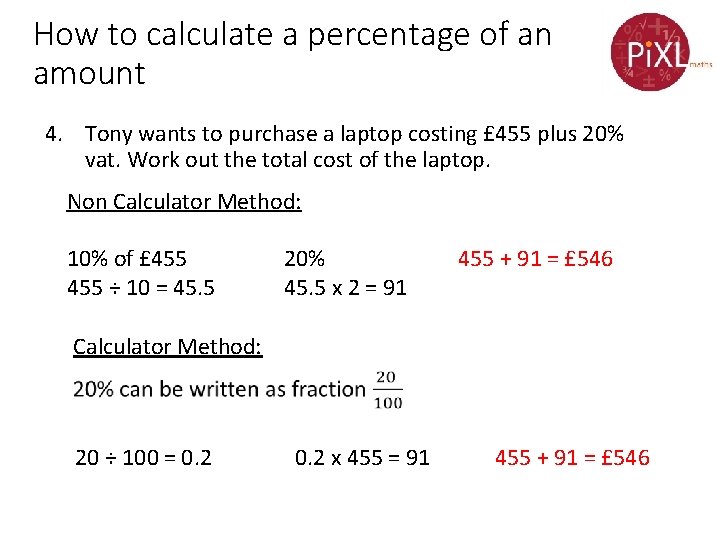 How to calculate a percentage of an amount

PiXL maths

4. Tony wants to purchase a laptop costing £455 plus 20% vat. Work out the total cost of the laptop.

Non Calculator Method:

10% of £455
455 ÷ 10 = 45.5

20%
45.5 x 2 = 91

455 + 91 = £546

Calculator Method:

20% can be written as fraction $\frac{20}{100}$

20 ÷ 100 = 0.2

0.2 x 455 = 91

455 + 91 = £546